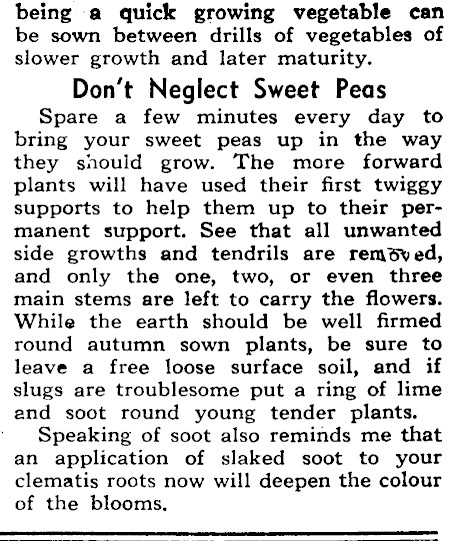 being a quick growing vegetable can be sown between drills of vegetables of slower growth and later maturity.

Don't Neglect Sweet Peas

Spare a few minutes every day to bring your sweet peas up in the way they should grow. The more forward plants will have used their first twiggy supports to help them up to their permanent support. See that all unwanted side growths and tendrils are removed, and only the one, two, or even three main stems are left to carry the flowers. While the earth should be well firmed round autumn sown plants, be sure to leave a free loose surface soil, and if slugs are troublesome put a ring of lime and soot round young tender plants.

Speaking of soot also reminds me that an application of slaked soot to your clematis roots now will deepen the colour of the blooms.